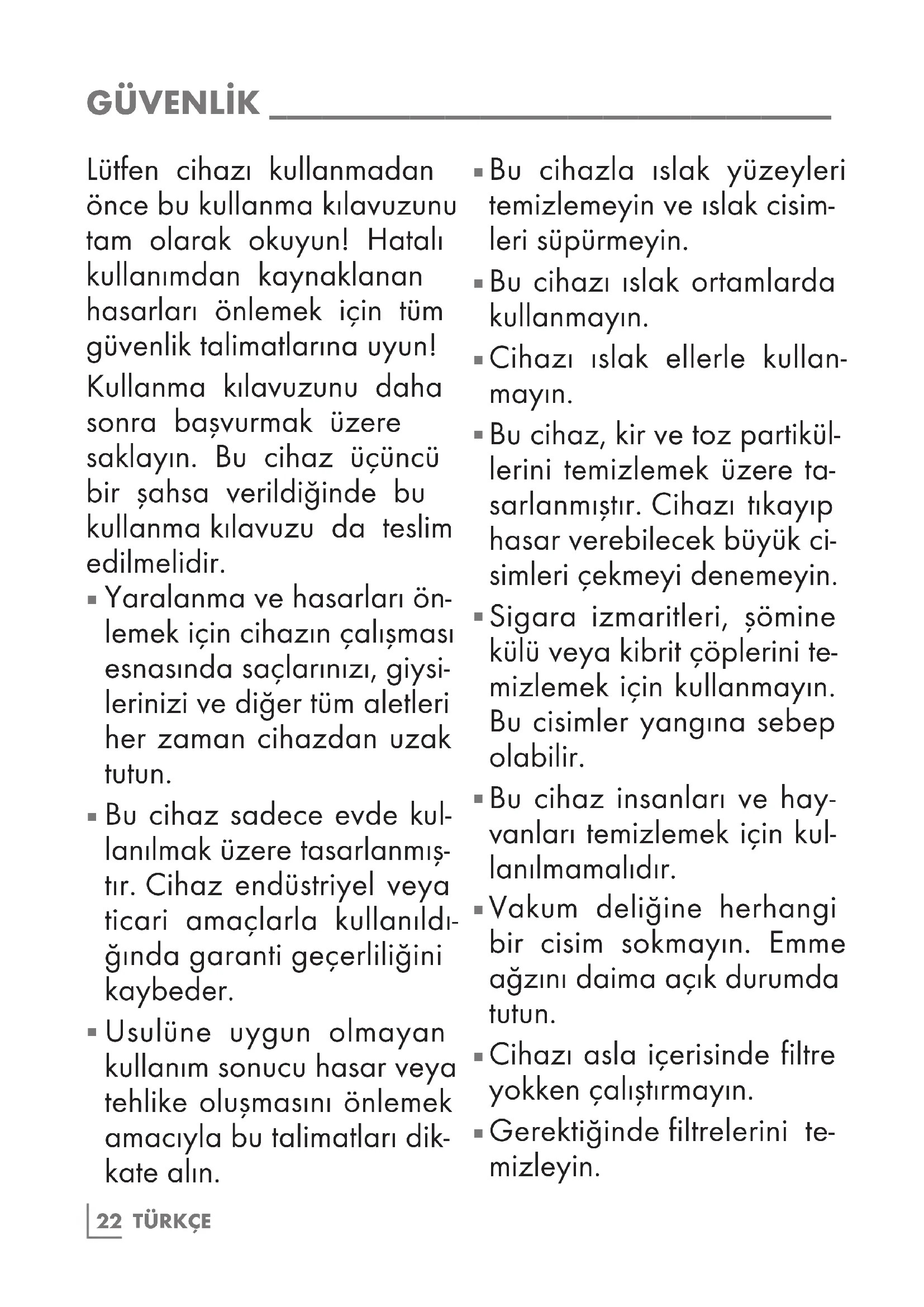 GÜVENLİK

Lütfen cihazı kullanmadan önce bu kullanma kılavuzunu tam olarak okuyun! Hatalı kullanımdan kaynaklanan hasarları önlemek için tüm güvenlik talimatlarına uyun!

Kullanma kılavuzunu daha sonra başvurmak üzere saklayın. Bu cihaz üçüncü bir şahsa verildiğinde bu kullanma kılavuzu da teslim edilmelidir.

▪ Yaralanma ve hasarları önlemek için cihazın çalışması esnasında saçlarınızı, giysilerinizi ve diğer tüm aletleri her zaman cihazdan uzak tutun.

▪ Bu cihaz sadece evde kullanılmak üzere tasarlanmıştır. Cihaz endüstriyel veya ticari amaçlarla kullanıldığında garanti geçerliliğini kaybeder.

▪ Usulüne uygun olmayan kullanım sonucu hasar veya tehlike oluşmasını önlemek amacıyla bu talimatları dikkate alın.

▪ Bu cihazla ıslak yüzeyleri temizlemeyin ve ıslak cisimleri süpürmeyin.

▪ Bu cihazı ıslak ortamlarda kullanmayın.

▪ Cihazı ıslak ellerle kullanmayın.

▪ Bu cihaz, kir ve toz partiküllerini temizlemek üzere tasarlanmıştır. Cihazı tıkayıp hasar verebilecek büyük cisimleri çekmeyi denemeyin.

▪ Sigara izmaritleri, şömine külü veya kibrit çöplerini temizlemek için kullanmayın. Bu cisimler yangına sebep olabilir.

▪ Bu cihaz insanları ve hayvanları temizlemek için kullanılmamalıdır.

▪ Vakum deliğine herhangi bir cisim sokmayın. Emme ağzını daima açık durumda tutun.

▪ Cihazı asla içerisinde filtre yokken çalıştırmayın.

▪ Gerektiğinde filtrelerini temizleyin.

22 TÜRKÇE